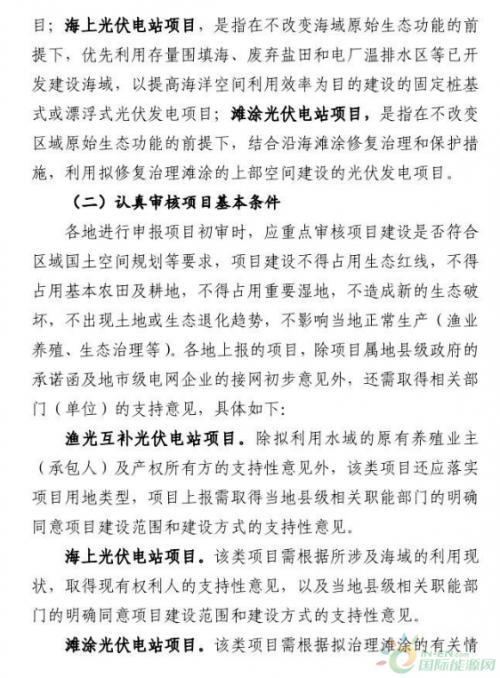 目；海上光伏电站项目，是指在不改变海域原始生态功能的前提下，优先利用存量围填海、废弃盐田和电厂温排水区等已开发建设海域，以提高海洋空间利用效率为目的建设的固定桩基式或漂浮式光伏发电项目；滩涂光伏电站项目，是指在不改变区域原始生态功能的前提下，结合沿海滩涂修复治理和保护措施，利用拟修复治理滩涂的上部空间建设的光伏发电项目。

（二）认真审核项目基本条件

各地进行申报项目初审时，应重点审核项目建设是否符合区域国土空间规划等要求，项目建设不得占用生态红线，不得占用基本农田及耕地，不得占用重要湿地，不造成新的生态破坏，不出现土地或生态退化趋势，不影响当地正常生产（渔业养殖、生态治理等）。各地上报的项目，除项目属地县级政府的承诺函及地市级电网企业的接网初步意见外，还需取得相关部门（单位）的支持意见，具体如下：

渔光互补光伏电站项目。除拟利用水域的原有养殖业主（承包人）及产权所有方的支持性意见外，该类项目还应落实项目用地类型，项目上报需取得当地县级相关职能部门的明确同意项目建设范围和建设方式的支持性意见。

海上光伏电站项目。该类项目需根据所涉及海域的利用现状，取得现有权利人的支持性意见，以及当地县级相关职能部门的明确同意项目建设范围和建设方式的支持性意见。

滩涂光伏电站项目。该类项目需根据拟治理滩涂的有关情

国际能源网